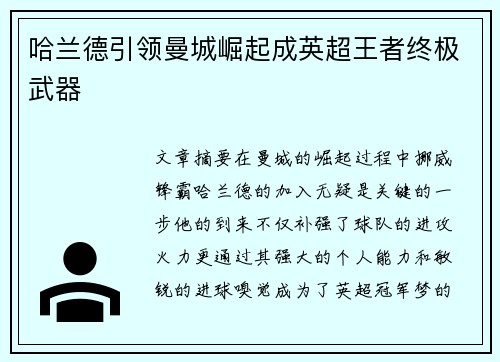 哈兰德引领曼城崛起成英超王者终极武器

文章摘要在曼城的崛起过程中挪威锋霸哈兰德的加入无疑是关键的一步他的到来不仅补强了球队的进攻火力更通过其强大的个人能力和敏锐的进球嗅觉成为了英超冠军梦的